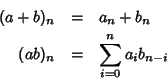 $(a+b)_n = a_n + b_n$

$(ab)_n = \sum_{i=0}^{n} a_i b_{n-i}$